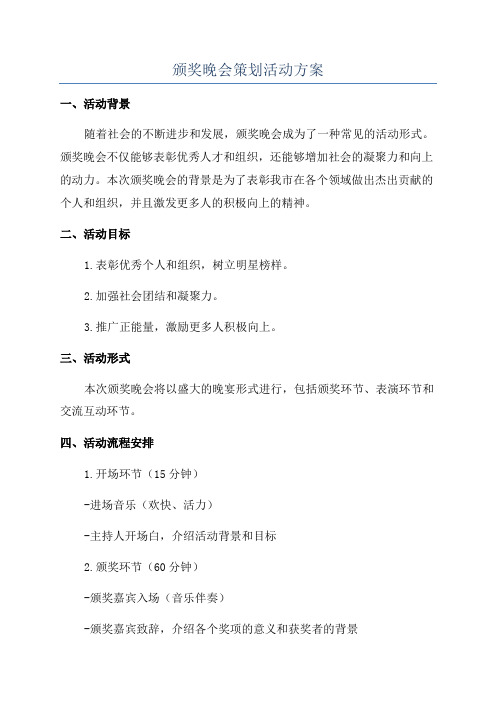 颁奖晚会策划活动方案

一、活动背景

随着社会的不断进步和发展，颁奖晚会成为了一种常见的活动形式。颁奖晚会不仅能够表彰优秀人才和组织，还能够增加社会的凝聚力和向上的动力。本次颁奖晚会的背景是为了表彰我市在各个领域做出杰出贡献的个人和组织，并且激发更多人的积极向上的精神。

二、活动目标

1.表彰优秀个人和组织，树立明星榜样。

2.加强社会团结和凝聚力。

3.推广正能量，激励更多人积极向上。

三、活动形式

本次颁奖晚会将以盛大的晚宴形式进行，包括颁奖环节、表演环节和交流互动环节。

四、活动流程安排

1.开场环节（15分钟）

-进场音乐（欢快、活力）

-主持人开场白，介绍活动背景和目标

2.颁奖环节（60分钟）

-颁奖嘉宾入场（音乐伴奏）

-颁奖嘉宾致辞，介绍各个奖项的意义和获奖者的背景